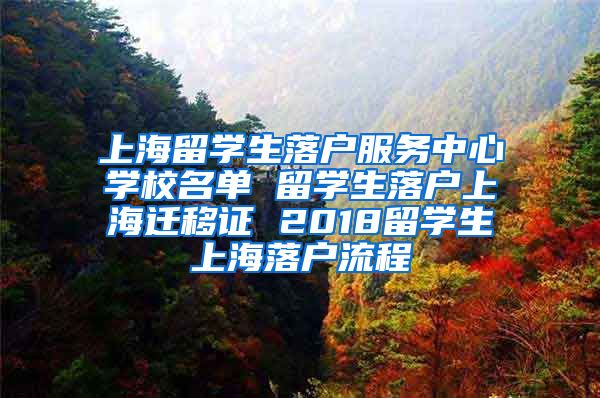 上海留学生落户服务中心学校名单 留学生落户上海迁移证 2018留学生上海落户流程